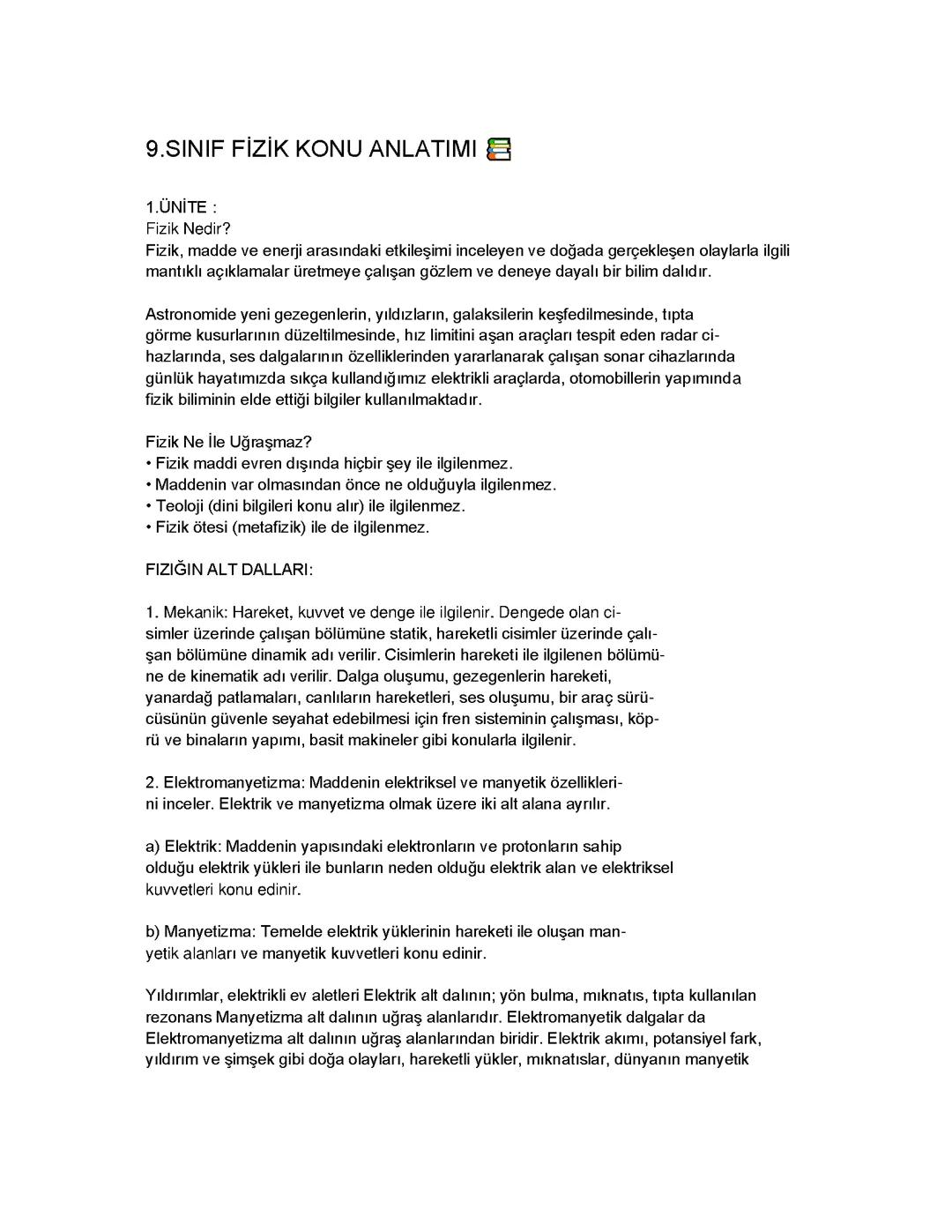 9.SINIF FİZİK KONU ANLATIMI

1.ÜNİTE :
Fizik Nedir?
Fizik, madde ve enerji arasındaki etkileşimi inceleyen ve doğada gerçekleşen olaylarla ilgili mantıklı açıklamalar üretmeye çalışan gözlem ve deneye dayalı bir bilim dalıdır.

Astronomide yeni gezegenlerin, yıldızların, galaksilerin keşfedilmesinde, tıpta görme kusurlarının düzeltilmesinde, hız limitini aşan araçları tespit eden radar cihazlarında, ses dalgalarının özelliklerinden yararlanarak çalışan sonar cihazlarında günlük hayatımızda sıkça kullandığımız elektrikli araçlarda, otomobillerin yapımında fizik biliminin elde ettiği bilgiler kullanılmaktadır.

Fizik Ne İle Uğraşmaz?
• Fizik maddi evren dışında hiçbir şey ile ilgilenmez.
• Maddenin var olmasından önce ne olduğuyla ilgilenmez.
• Teoloji (dini bilgileri konu alır) ile ilgilenmez.
• Fizik ötesi (metafizik) ile de ilgilenmez.

FIZIĞIN ALT DALLARI:

1. Mekanik: Hareket, kuvvet ve denge ile ilgilenir. Dengede olan cisimler üzerinde çalışan bölümüne statik, hareketli cisimler üzerinde çalışan bölümüne dinamik adı verilir. Cisimlerin hareketi ile ilgilenen bölümüne de kinematik adı verilir. Dalga oluşumu, gezegenlerin hareketi, yanardağ patlamaları, canlıların hareketleri, ses oluşumu, bir araç sürücüsünün güvenle seyahat edebilmesi için fren sisteminin çalışması, köprü ve binaların yapımı, basit makineler gibi konularla ilgilenir.

2. Elektromanyetizma: Maddenin elektriksel ve manyetik özelliklerini inceler. Elektrik ve manyetizma olmak üzere iki alt alana ayrılır.

a) Elektrik: Maddenin yapısındaki elektronların ve protonların sahip olduğu elektrik yükleri ile bunların neden olduğu elektrik alan ve elektriksel kuvvetleri konu edinir.

b) Manyetizma: Temelde elektrik yüklerinin hareketi ile oluşan manyetik alanları ve manyetik kuvvetleri konu edinir.

Yıldırımlar, elektrikli ev aletleri Elektrik alt dalının; yön bulma, mıknatıs, tıpta kullanılan rezonans Manyetizma alt dalının uğraş alanlarıdır. Elektromanyetik dalgalar da Elektromanyetizma alt dalının uğraş alanlarından biridir. Elektrik akımı, potansiyel fark, yıldırım ve şimşek gibi doğa olayları, hareketli yükler, mıknatıslar, dünyanın manyetik